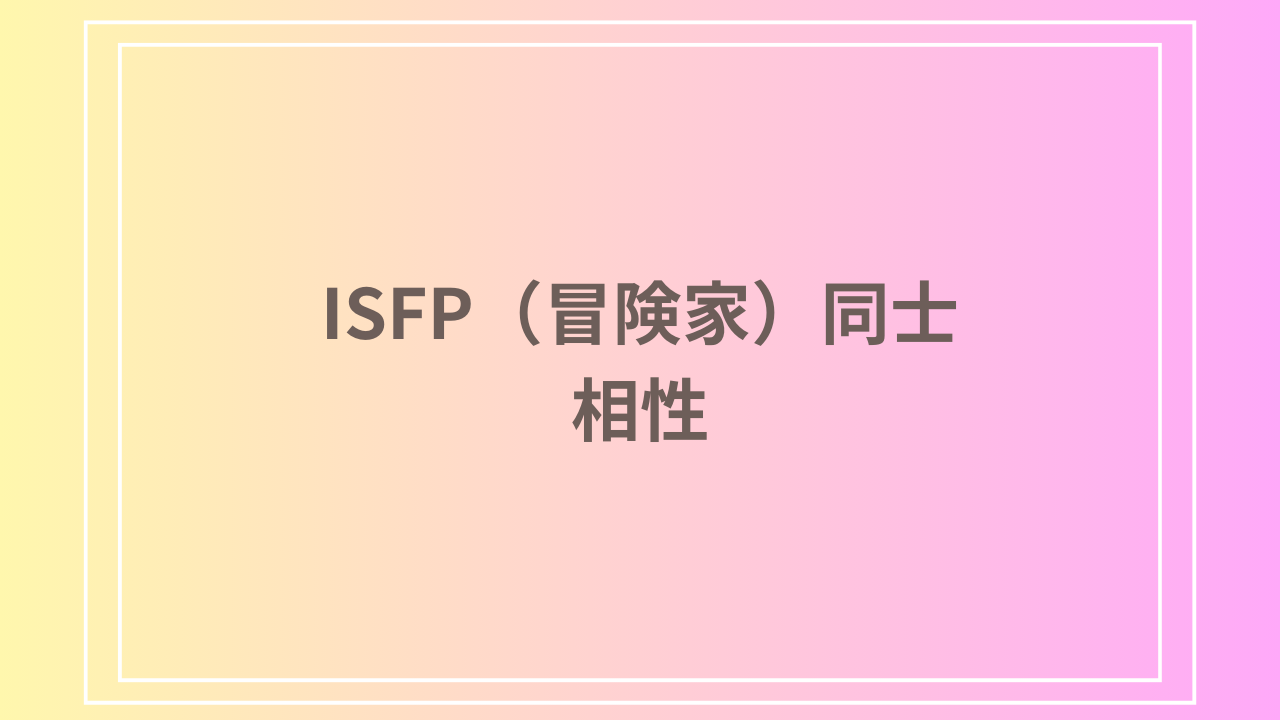 ISFP（冒険家）同士
相性